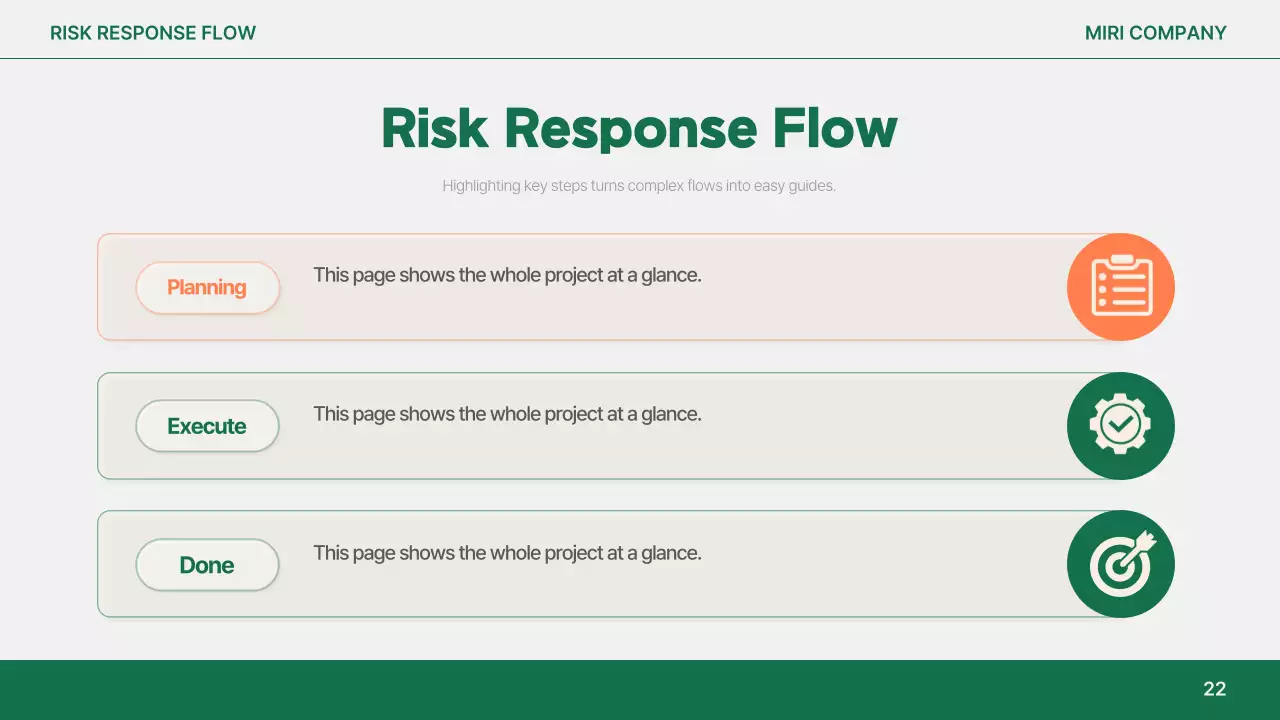 RISK RESPONSE FLOW

MIRI COMPANY

Risk Response Flow

Highlighting key steps turns complex flows into easy guides.

Planning

This page shows the whole project at a glance.

Execute

This page shows the whole project at a glance.

Done

This page shows the whole project at a glance.

22